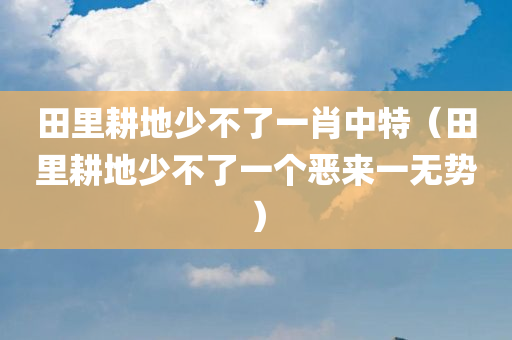 田里耕地少不了一肖中特（田里耕地少不了一个恶来一无势）